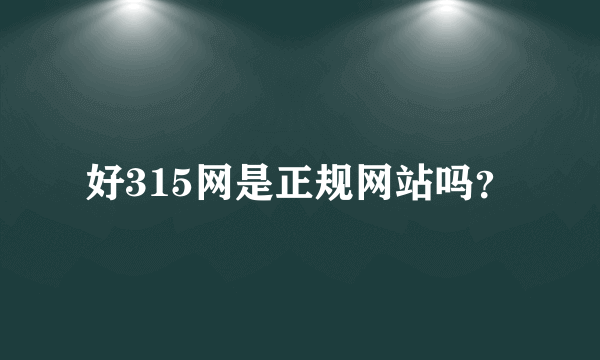 好315网是正规网站吗?